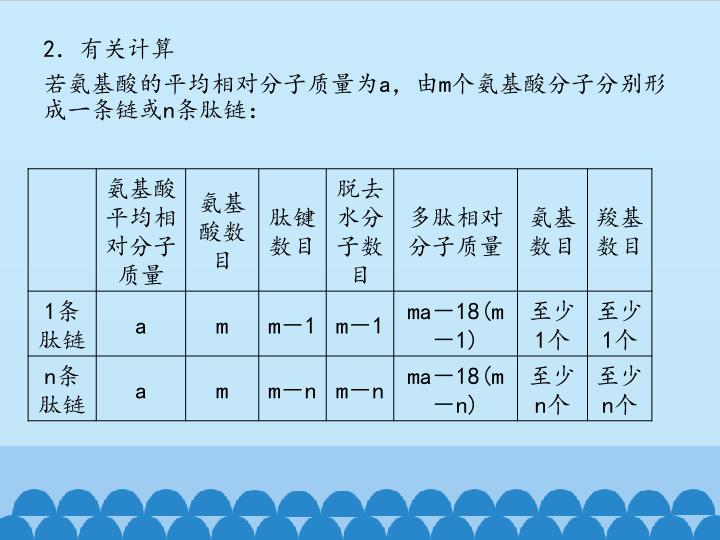 2. 有关计算

若氨基酸的平均相对分子质量为a，由m个氨基酸分子分别形成一条链或n条肽链：

| | 氨基酸平均相对分子质量 | 氨基酸数目 | 肽键数目 | 脱去水分子数目 | 多肽相对分子质量 | 氨基数目 | 羧基数目 |
|---|---|---|---|---|---|---|---|
| 1条肽链 | a | m | m－1 | m－1 | ma－18(m－1) | 至少1个 | 至少1个 |
| n条肽链 | a | m | m－n | m－n | ma－18(m－n) | 至少n个 | 至少n个 |